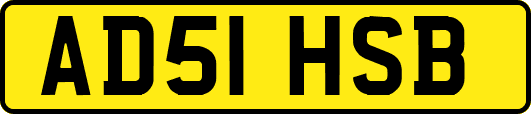 AD51 HSB